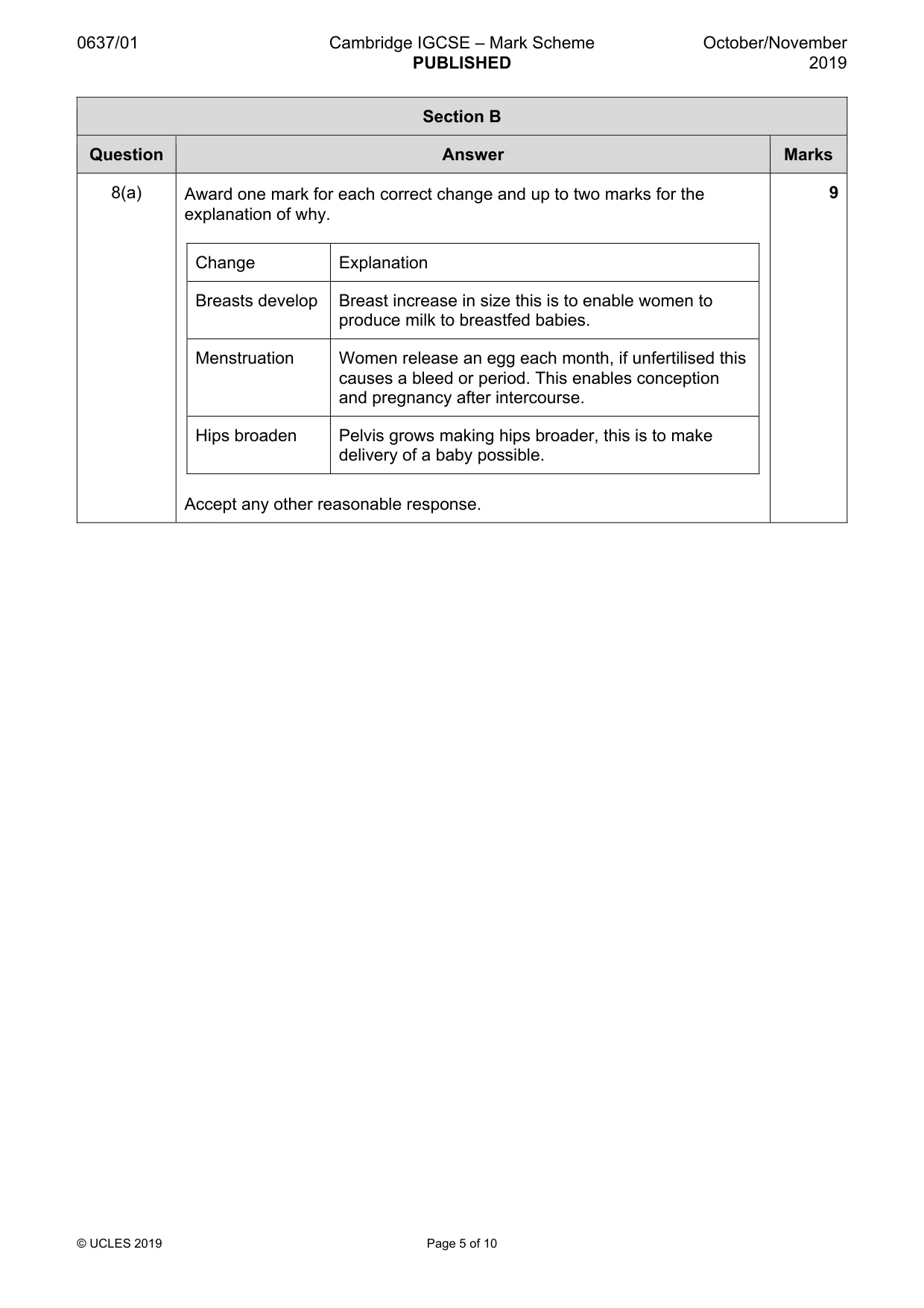 0637/01 Cambridge IGCSE – Mark Scheme PUBLISHED October/November 2019

Section B

| Question | Answer | Marks |
|---|---|---|
| 8(a) | Award one mark for each correct change and up to two marks for the explanation of why. | 9 |

| Change | Explanation |
|---|---|
| Breasts develop | Breast increase in size this is to enable women to produce milk to breastfed babies. |
| Menstruation | Women release an egg each month, if unfertilised this causes a bleed or period. This enables conception and pregnancy after intercourse. |
| Hips broaden | Pelvis grows making hips broader, this is to make delivery of a baby possible. |

Accept any other reasonable response.

© UCLES 2019 Page 5 of 10